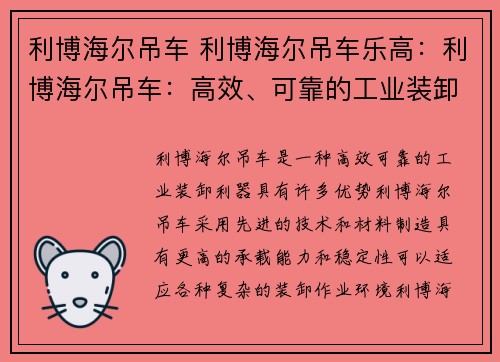 利博海尔吊车 利博海尔吊车乐高：利博海尔吊车：高效、可靠的工业装卸

利博海尔吊车是一种高效可靠的工业装卸利器具有许多优势利博海尔吊车采用先进的技术和材料制造具有更高的承载能力和稳定性可以适应各种复杂的装卸作业环境利博海